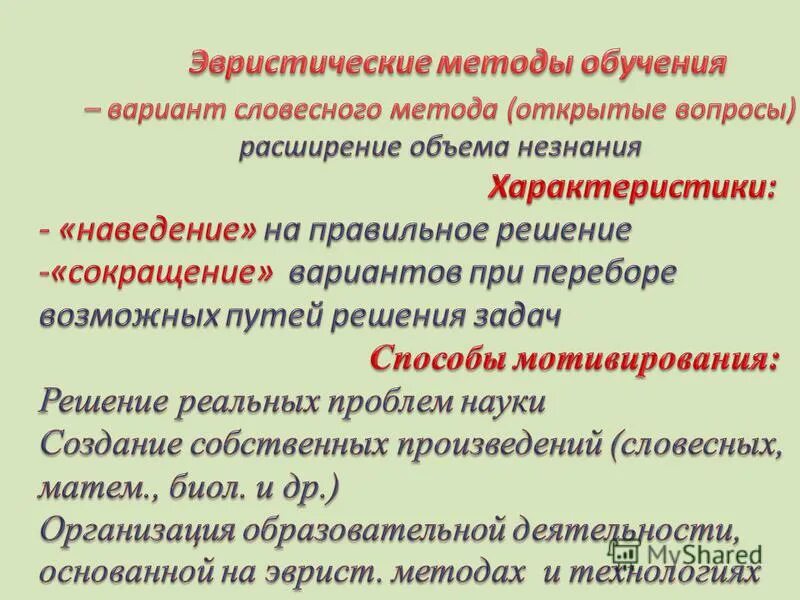 Эвристические методы обучения

– вариант словесного метода (открытые вопросы) расширение объема незнания

Характеристики:

- «наведение» на правильное решение
-«сокращение» вариантов при переборе возможных путей решения задач

Способы мотивирования:

Решение реальных проблем науки
Создание собственных произведений (словесных, матем., биол. и др.)
Организация образовательной деятельности, основанной на эврист. методах и технологиях

MyShared